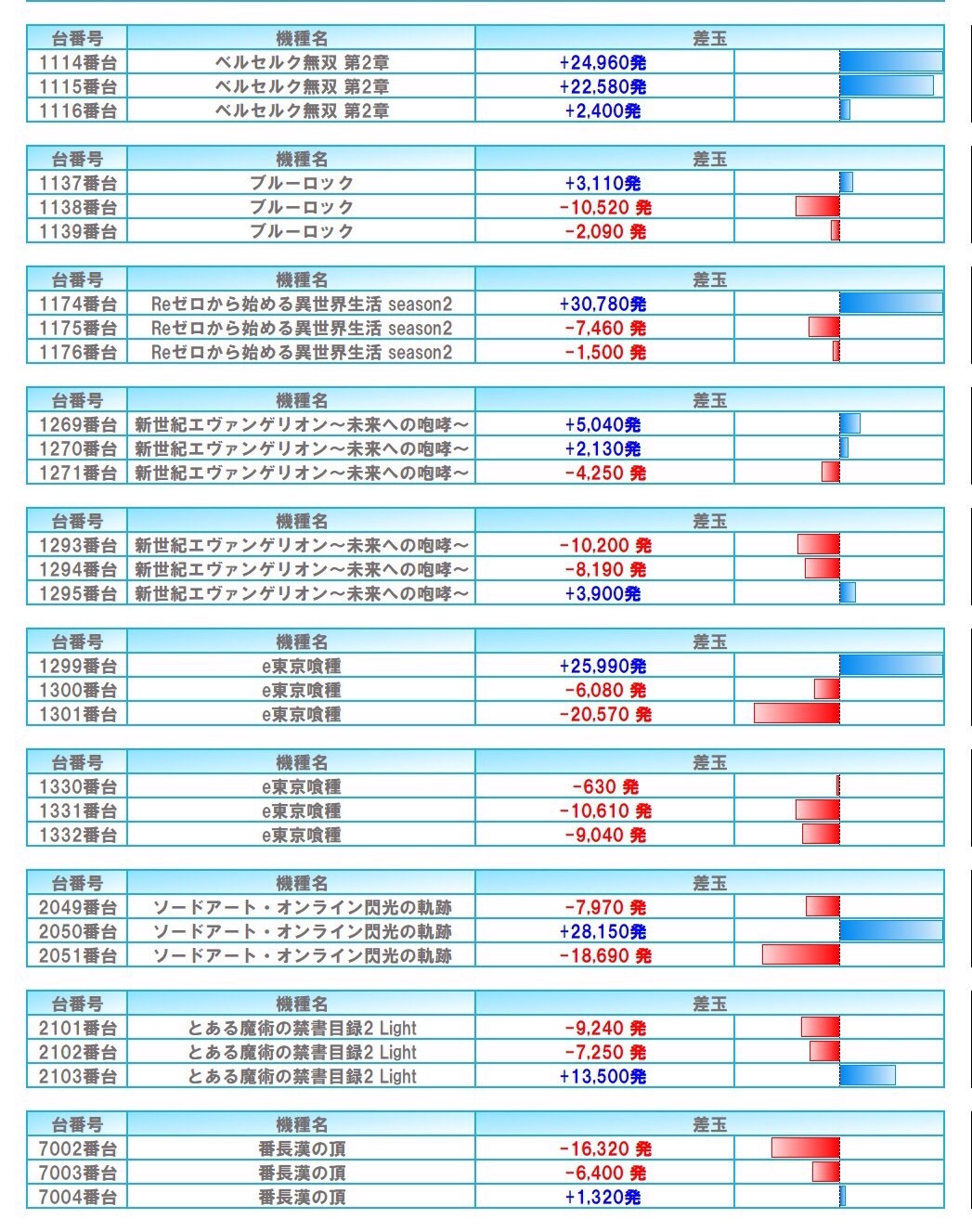 | 台番号 | 機種名 | 差玉 |
|---|---|---|
| 1114番台 | ベルセルク無双 第2章 | +24,960発 |
| 1115番台 | ベルセルク無双 第2章 | +22,580発 |
| 1116番台 | ベルセルク無双 第2章 | +2,400発 |

| 台番号 | 機種名 | 差玉 |
|---|---|---|
| 1137番台 | ブルーロック | +3,110発 |
| 1138番台 | ブルーロック | -10,520 発 |
| 1139番台 | ブルーロック | -2,090 発 |

| 台番号 | 機種名 | 差玉 |
|---|---|---|
| 1174番台 | Reゼロから始める異世界生活 season2 | +30,780発 |
| 1175番台 | Reゼロから始める異世界生活 season2 | -7,460 発 |
| 1176番台 | Reゼロから始める異世界生活 season2 | -1,500 発 |

| 台番号 | 機種名 | 差玉 |
|---|---|---|
| 1269番台 | 新世紀エヴァンゲリオン～未来への咆哮～ | +5,040発 |
| 1270番台 | 新世紀エヴァンゲリオン～未来への咆哮～ | +2,130発 |
| 1271番台 | 新世紀エヴァンゲリオン～未来への咆哮～ | -4,250 発 |

| 台番号 | 機種名 | 差玉 |
|---|---|---|
| 1293番台 | 新世紀エヴァンゲリオン～未来への咆哮～ | -10,200 発 |
| 1294番台 | 新世紀エヴァンゲリオン～未来への咆哮～ | -8,190 発 |
| 1295番台 | 新世紀エヴァンゲリオン～未来への咆哮～ | +3,900発 |

| 台番号 | 機種名 | 差玉 |
|---|---|---|
| 1299番台 | e東京喰種 | +25,990発 |
| 1300番台 | e東京喰種 | -6,080 発 |
| 1301番台 | e東京喰種 | -20,570 発 |

| 台番号 | 機種名 | 差玉 |
|---|---|---|
| 1330番台 | e東京喰種 | -630 発 |
| 1331番台 | e東京喰種 | -10,610 発 |
| 1332番台 | e東京喰種 | -9,040 発 |

| 台番号 | 機種名 | 差玉 |
|---|---|---|
| 2049番台 | ソードアート・オンライン閃光の軌跡 | -7,970 発 |
| 2050番台 | ソードアート・オンライン閃光の軌跡 | +28,150発 |
| 2051番台 | ソードアート・オンライン閃光の軌跡 | -18,690 発 |

| 台番号 | 機種名 | 差玉 |
|---|---|---|
| 2101番台 | とある魔術の禁書目録2 Light | -9,240 発 |
| 2102番台 | とある魔術の禁書目録2 Light | -7,250 発 |
| 2103番台 | とある魔術の禁書目録2 Light | +13,500発 |

| 台番号 | 機種名 | 差玉 |
|---|---|---|
| 7002番台 | 番長漢の頂 | -16,320 発 |
| 7003番台 | 番長漢の頂 | -6,400 発 |
| 7004番台 | 番長漢の頂 | +1,320発 |